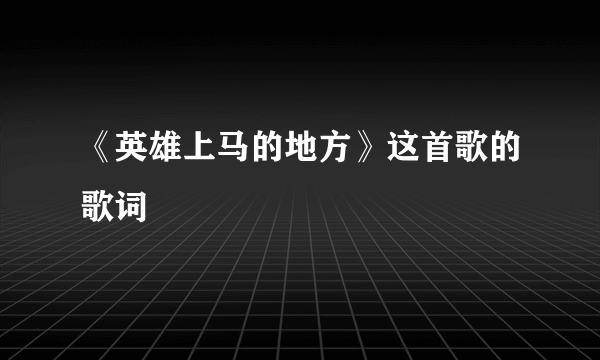 《英雄上马的地方》这首歌的歌词